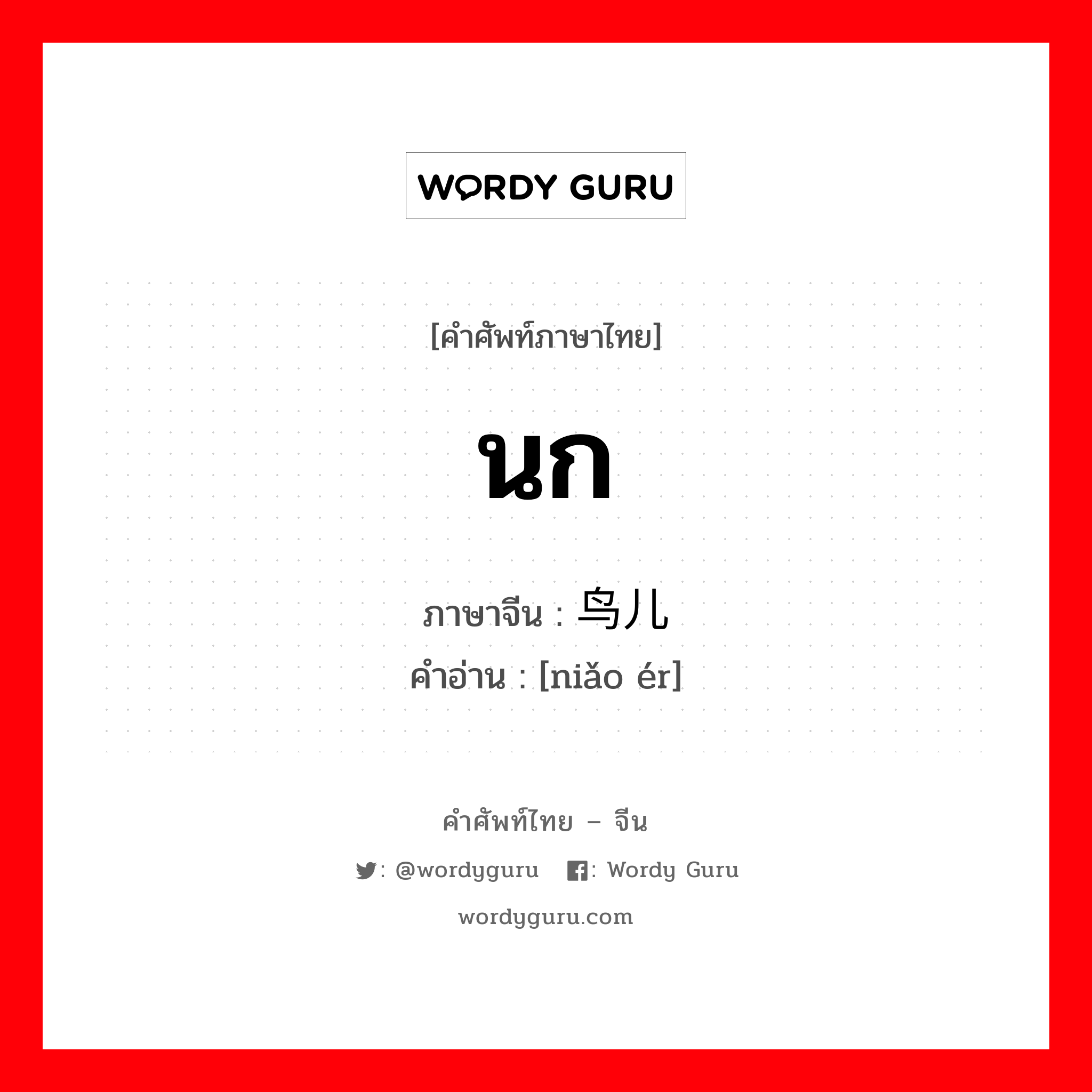 WORDY GURU

[คำศัพท์ภาษาไทย]

นก

ภาษาจีน : 鸟儿
คำอ่าน : [niǎo ér]

คำศัพท์ไทย – จีน

: @wordyguru : Wordy Guru

wordyguru.com